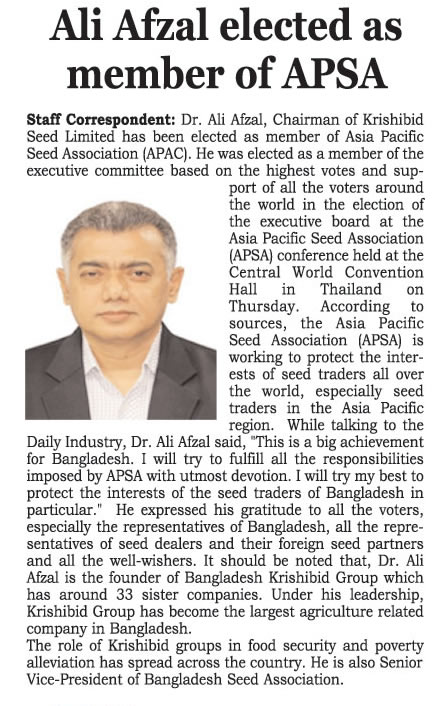 Ali Afzal elected as member of APSA

Staff Correspondent: Dr. Ali Afzal, Chairman of Krishibid Seed Limited has been elected as member of Asia Pacific Seed Association (APAC). He was elected as a member of the executive committee based on the highest votes and support of all the voters around the world in the election of the executive board at the Asia Pacific Seed Association (APSA) conference held at the Central World Convention Hall in Thailand on Thursday. According to sources, the Asia Pacific Seed Association (APSA) is working to protect the interests of seed traders all over the world, especially seed traders in the Asia Pacific region. While talking to the Daily Industry, Dr. Ali Afzal said, "This is a big achievement for Bangladesh. I will try to fulfill all the responsibilities imposed by APSA with utmost devotion. I will try my best to protect the interests of the seed traders of Bangladesh in particular." He expressed his gratitude to all the voters, especially the representatives of Bangladesh, all the representatives of seed dealers and their foreign seed partners and all the well-wishers. It should be noted that, Dr. Ali Afzal is the founder of Bangladesh Krishibid Group which has around 33 sister companies. Under his leadership, Krishibid Group has become the largest agriculture related company in Bangladesh.
The role of Krishibid groups in food security and poverty alleviation has spread across the country. He is also Senior Vice-President of Bangladesh Seed Association.